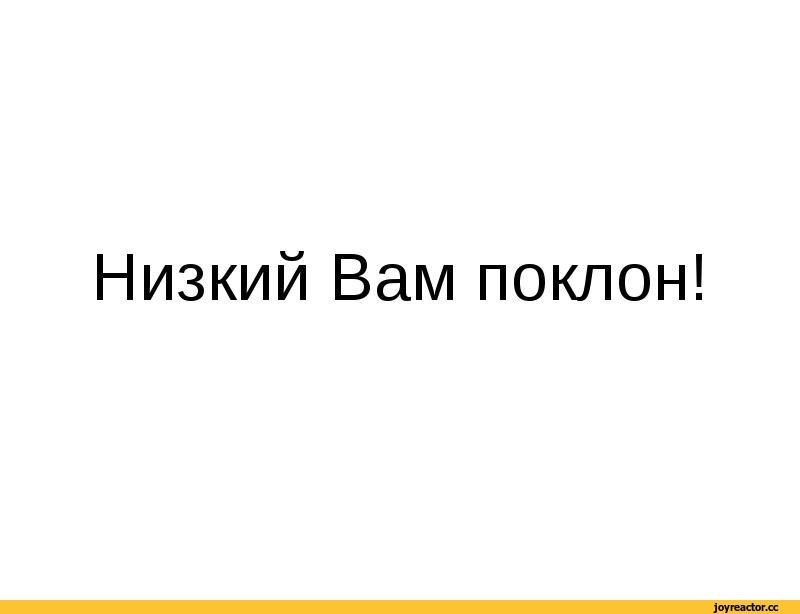 Низкий Вам поклон!

joyreactor.cc